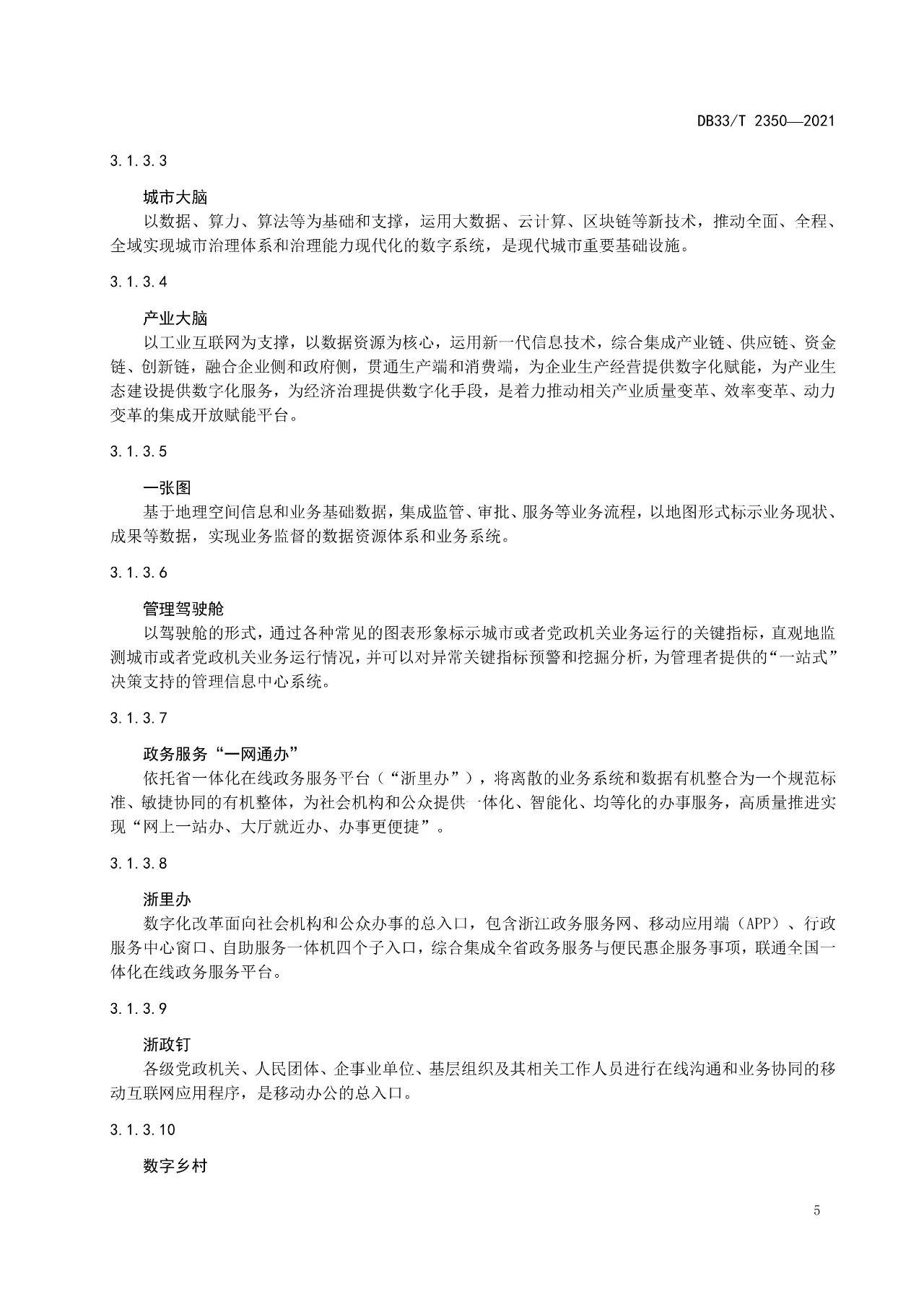 DB33/T 2350—2021

3.1.3.3

城市大脑

以数据、算力、算法等为基础和支撑，运用大数据、云计算、区块链等新技术，推动全面、全程、全域实现城市治理体系和治理能力现代化的数字系统，是现代城市重要基础设施。

3.1.3.4

产业大脑

以工业互联网为支撑，以数据资源为核心，运用新一代信息技术，综合集成产业链、供应链、资金链、创新链，融合企业侧和政府侧，贯通生产端和消费端，为企业生产经营提供数字化赋能，为产业生态建设提供数字化服务，为经济治理提供数字化手段，是着力推动相关产业质量变革、效率变革、动力变革的集成开放赋能平台。

3.1.3.5

一张图

基于地理空间信息和业务基础数据，集成监管、审批、服务等业务流程，以地图形式标示业务现状、成果等数据，实现业务监督的数据资源体系和业务系统。

3.1.3.6

管理驾驶舱

以驾驶舱的形式，通过各种常见的图表形象标示城市或者党政机关业务运行的关键指标，直观地监测城市或者党政机关业务运行情况，并可以对异常关键指标预警和挖掘分析，为管理者提供的“一站式”决策支持的管理信息中心系统。

3.1.3.7

政务服务“一网通办”

依托省一体化在线政务服务平台（“浙里办”），将离散的业务系统和数据有机整合为一个规范标准、敏捷协同的有机整体，为社会机构和公众提供一体化、智能化、均等化的办事服务，高质量推进实现“网上一站办、大厅就近办、办事更便捷”。

3.1.3.8

浙里办

数字化改革面向社会机构和公众办事的总入口，包含浙江政务服务网、移动应用端（APP）、行政服务中心窗口、自助服务一体机四个子入口，综合集成全省政务服务与便民惠企服务事项，联通全国一体化在线政务服务平台。

3.1.3.9

浙政钉

各级党政机关、人民团体、企事业单位、基层组织及其相关工作人员进行在线沟通和业务协同的移动互联网应用程序，是移动办公的总入口。

3.1.3.10

数字乡村

5